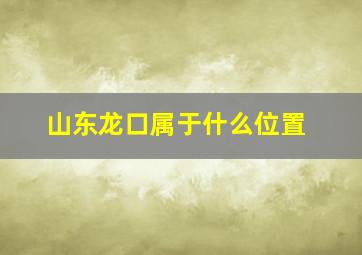 山东龙口属于什么位置